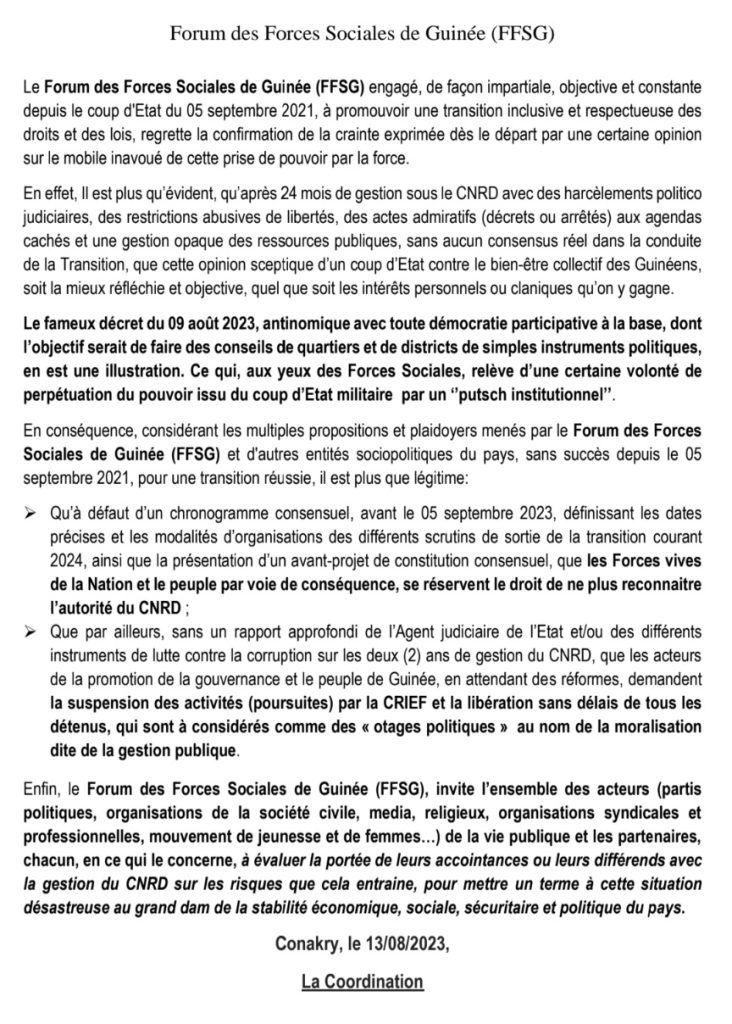 Forum des Forces Sociales de Guinée (FFSG)

Le Forum des Forces Sociales de Guinée (FFSG) engagé, de façon impartiale, objective et constante depuis le coup d'Etat du 05 septembre 2021, à promouvoir une transition inclusive et respectueuse des droits et des lois, regrette la confirmation de la crainte exprimée dès le départ par une certaine opinion sur le mobile inavoué de cette prise de pouvoir par la force.

En effet, Il est plus qu'évident, qu'après 24 mois de gestion sous le CNRD avec des harcèlements politico judiciaires, des restrictions abusives de libertés, des actes admiratifs (décrets ou arrêtés) aux agendas cachés et une gestion opaque des ressources publiques, sans aucun consensus réel dans la conduite de la Transition, que cette opinion sceptique d'un coup d'Etat contre le bien-être collectif des Guinéens, soit la mieux réfléchie et objective, quel que soit les intérêts personnels ou claniques qu'on y gagne.

Le fameux décret du 09 août 2023, antinomique avec toute démocratie participative à la base, dont l'objectif serait de faire des conseils de quartiers et de districts de simples instruments politiques, en est une illustration. Ce qui, aux yeux des Forces Sociales, relève d'une certaine volonté de perpétuation du pouvoir issu du coup d'Etat militaire par un ''putsch institutionnel''.

En conséquence, considérant les multiples propositions et plaidoyers menés par le Forum des Forces Sociales de Guinée (FFSG) et d'autres entités sociopolitiques du pays, sans succès depuis le 05 septembre 2021, pour une transition réussie, il est plus que légitime:

➢ Qu'à défaut d'un chronogramme consensuel, avant le 05 septembre 2023, définissant les dates précises et les modalités d'organisations des différents scrutins de sortie de la transition courant 2024, ainsi que la présentation d'un avant-projet de constitution consensuel, que les Forces vives de la Nation et le peuple par voie de conséquence, se réservent le droit de ne plus reconnaitre l'autorité du CNRD ;
➢ Que par ailleurs, sans un rapport approfondi de l'Agent judiciaire de l'Etat et/ou des différents instruments de lutte contre la corruption sur les deux (2) ans de gestion du CNRD, que les acteurs de la promotion de la gouvernance et le peuple de Guinée, en attendant des réformes, demandent la suspension des activités (poursuites) par la CRIEF et la libération sans délais de tous les détenus, qui sont à considérés comme des « otages politiques » au nom de la moralisation dite de la gestion publique.

Enfin, le Forum des Forces Sociales de Guinée (FFSG), invite l'ensemble des acteurs (partis politiques, organisations de la société civile, media, religieux, organisations syndicales et professionnelles, mouvement de jeunesse et de femmes…) de la vie publique et les partenaires, chacun, en ce qui le concerne, à évaluer la portée de leurs accointances ou leurs différends avec la gestion du CNRD sur les risques que cela entraine, pour mettre un terme à cette situation désastreuse au grand dam de la stabilité économique, sociale, sécuritaire et politique du pays.

Conakry, le 13/08/2023,

La Coordination